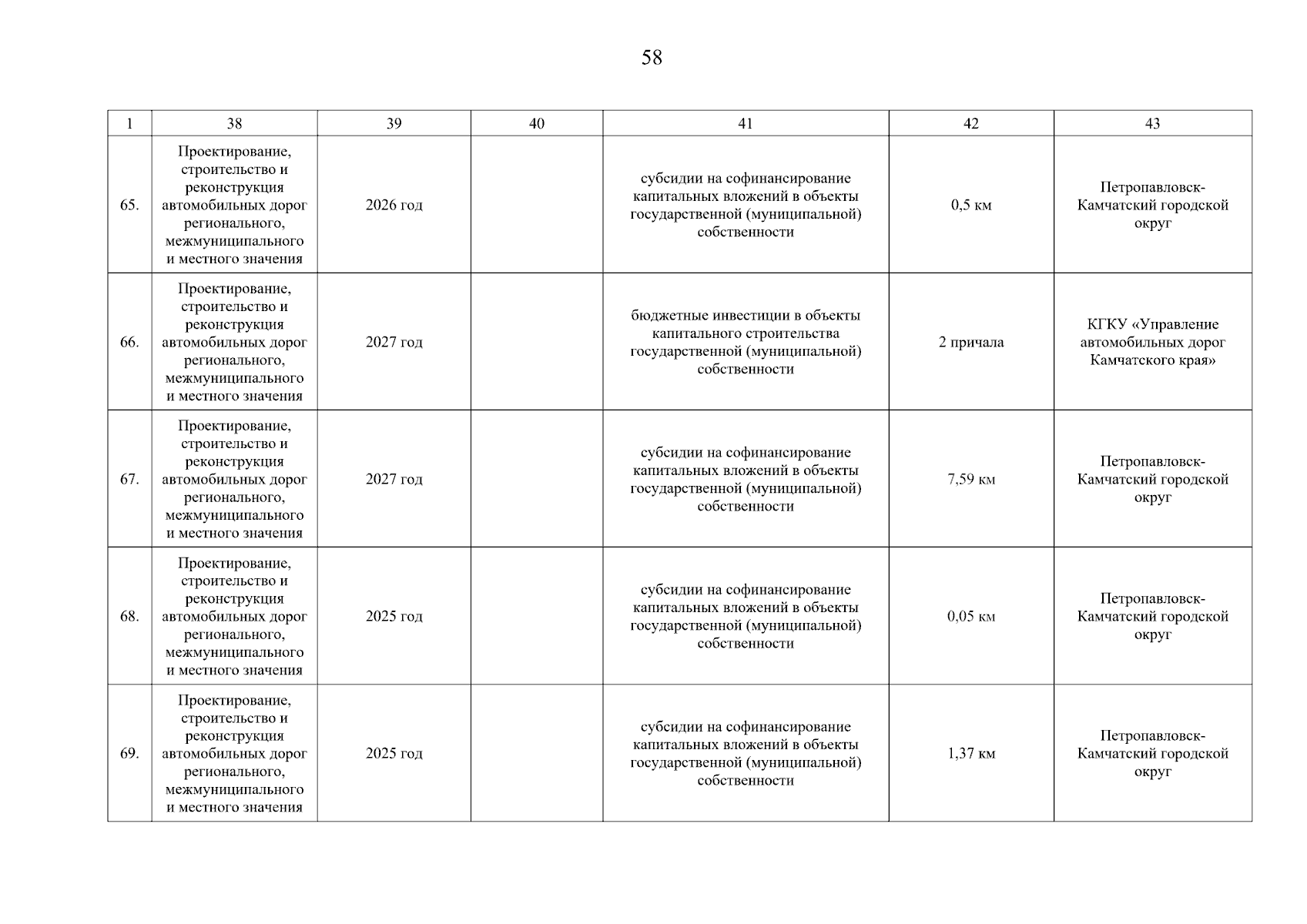 58

| 1 | 38 | 39 | 40 | 41 | 42 | 43 |
|---|---|---|---|---|---|---|
| 65. | Проектирование, строительство и реконструкция автомобильных дорог регионального, межмуниципального и местного значения | 2026 год | | субсидии на софинансирование капитальных вложений в объекты государственной (муниципальной) собственности | 0,5 км | Петропавловск-Камчатский городской округ |
| 66. | Проектирование, строительство и реконструкция автомобильных дорог регионального, межмуниципального и местного значения | 2027 год | | бюджетные инвестиции в объекты капитального строительства государственной (муниципальной) собственности | 2 причала | КГКУ «Управление автомобильных дорог Камчатского края» |
| 67. | Проектирование, строительство и реконструкция автомобильных дорог регионального, межмуниципального и местного значения | 2027 год | | субсидии на софинансирование капитальных вложений в объекты государственной (муниципальной) собственности | 7,59 км | Петропавловск-Камчатский городской округ |
| 68. | Проектирование, строительство и реконструкция автомобильных дорог регионального, межмуниципального и местного значения | 2025 год | | субсидии на софинансирование капитальных вложений в объекты государственной (муниципальной) собственности | 0,05 км | Петропавловск-Камчатский городской округ |
| 69. | Проектирование, строительство и реконструкция автомобильных дорог регионального, межмуниципального и местного значения | 2025 год | | субсидии на софинансирование капитальных вложений в объекты государственной (муниципальной) собственности | 1,37 км | Петропавловск-Камчатский городской округ |